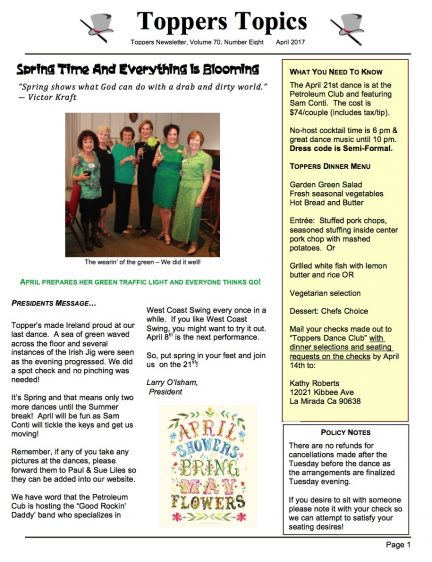 Toppers Topics

Toppers Newsletter, Volume 70, Number Eight April 2017

Spring Time And Everything Is Blooming

"Spring shows what God can do with a drab and dirty world." — Victor Kraft

The wearin' of the green – We did it well!

APRIL PREPARES HER GREEN TRAFFIC LIGHT AND EVERYONE THINKS GO!

PRESIDENTS MESSAGE…

Topper's made Ireland proud at our last dance. A sea of green waved across the floor and several instances of the Irish Jig were seen as the evening progressed. We did a spot check and no pinching was needed!

It's Spring and that means only two more dances until the Summer break! April will be fun as Sam Conti will tickle the keys and get us moving!

Remember, if any of you take any pictures at the dances, please forward them to Paul & Sue Liles so they can be added into our website.

We have word that the Petroleum Cub is hosting the "Good Rockin' Daddy' band who specializes in West Coast Swing every once in a while. If you like West Coast Swing, you might want to try it out. April 8$^{th}$ is the next performance.

So, put spring in your feet and join us on the 21$^{st}$!

Larry O'Isham,
President

APRIL SHOWERS BRING MAY FLOWERS

WHAT YOU NEED TO KNOW

The April 21st dance is at the Petroleum Club and featuring Sam Conti. The cost is $74/couple (includes tax/tip).

No-host cocktail time is 6 pm & great dance music until 10 pm. Dress code is Semi-Formal.

TOPPERS DINNER MENU

Garden Green Salad
Fresh seasonal vegetables
Hot Bread and Butter

Entrée: Stuffed pork chops, seasoned stuffing inside center pork chop with mashed potatoes. Or

Grilled white fish with lemon butter and rice OR

Vegetarian selection

Dessert: Chefs Choice

Mail your checks made out to "Toppers Dance Club" with dinner selections and seating requests on the checks by April 14th to:

Kathy Roberts
12021 Kibbee Ave
La Mirada Ca 90638

POLICY NOTES

There are no refunds for cancellations made after the Tuesday before the dance as the arrangements are finalized Tuesday evening.

If you desire to sit with someone please note it with your check so we can attempt to satisfy your seating desires!

Page 1